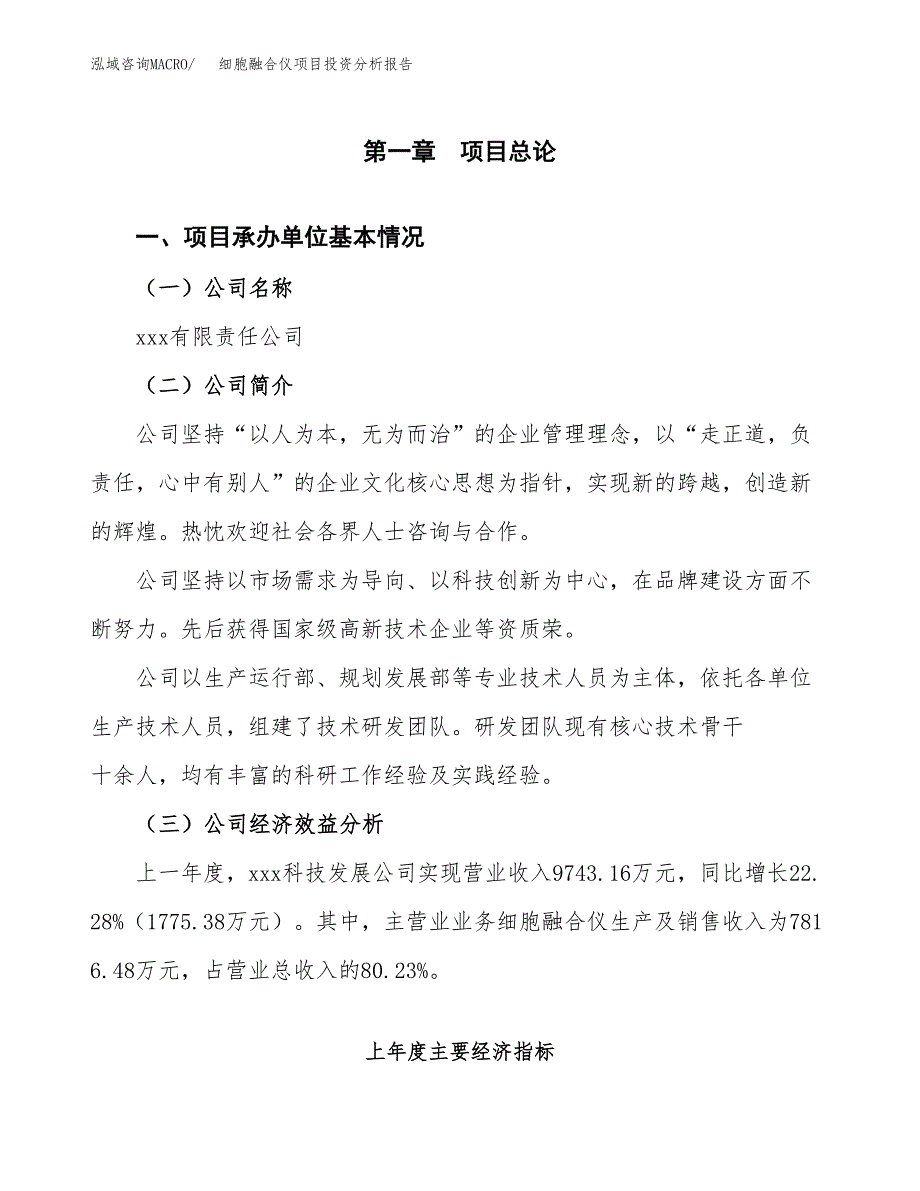 泓域咨询MACRO/　细胞融合仪项目投资分析报告

第一章　项目总论

一、项目承办单位基本情况

（一）公司名称

xxx有限责任公司

（二）公司简介

公司坚持“以人为本，无为而治”的企业管理理念，以“走正道，负责任，心中有别人”的企业文化核心思想为指针，实现新的跨越，创造新的辉煌。热忱欢迎社会各界人士咨询与合作。

公司坚持以市场需求为导向、以科技创新为中心，在品牌建设方面不断努力。先后获得国家级高新技术企业等资质荣。

公司以生产运行部、规划发展部等专业技术人员为主体，依托各单位生产技术人员，组建了技术研发团队。研发团队现有核心技术骨干十余人，均有丰富的科研工作经验及实践经验。

（三）公司经济效益分析

上一年度，xxx科技发展公司实现营业收入9743.16万元，同比增长22.28%（1775.38万元）。其中，主营业业务细胞融合仪生产及销售收入为7816.48万元，占营业总收入的80.23%。

上年度主要经济指标